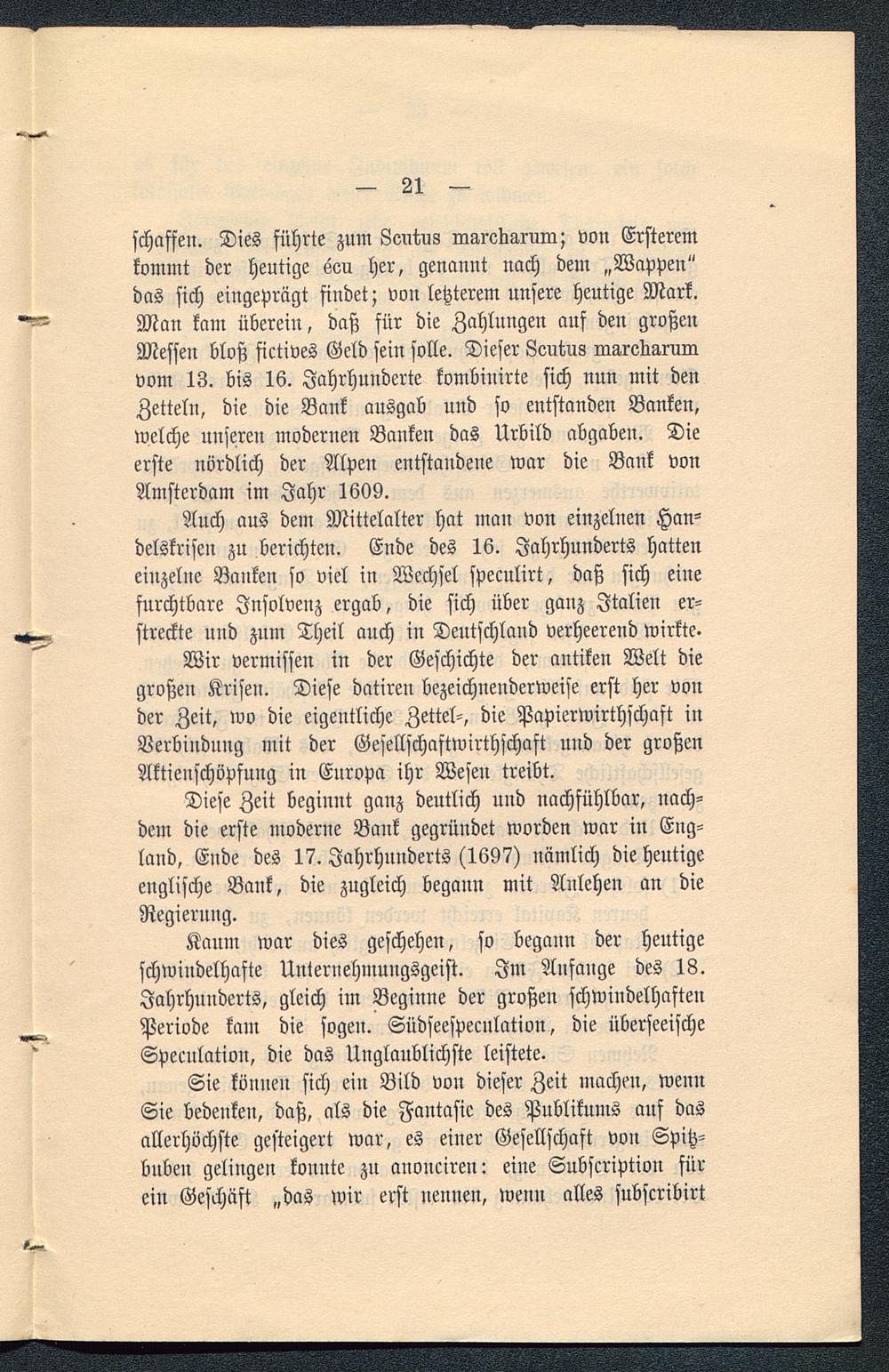 — 21 —

schaffen. Dies führte zum Scutus marcharum; von Ersterem kommt der heutige écu her, genannt nach dem „Wappen" das sich eingeprägt findet; von letzterem unsere heutige Mark. Man kam überein, daß für die Zahlungen auf den großen Messen bloß fictives Geld sein solle. Dieser Scutus marcharum vom 13. bis 16. Jahrhunderte kombinirte sich nun mit den Zetteln, die die Bank ausgab und so entstanden Banken, welche unseren modernen Banken das Urbild abgaben. Die erste nördlich der Alpen entstandene war die Bank von Amsterdam im Jahr 1609.

Auch aus dem Mittelalter hat man von einzelnen Handelskrisen zu berichten. Ende des 16. Jahrhunderts hatten einzelne Banken so viel in Wechsel speculirt, daß sich eine furchtbare Insolvenz ergab, die sich über ganz Italien erstreckte und zum Theil auch in Deutschland verheerend wirkte.

Wir vermissen in der Geschichte der antiken Welt die großen Krisen. Diese datiren bezeichnenderweise erst her von der Zeit, wo die eigentliche Zettel-, die Papierwirthschaft in Verbindung mit der Gesellschaftwirthschaft und der großen Aktienschöpfung in Europa ihr Wesen treibt.

Diese Zeit beginnt ganz deutlich und nachfühlbar, nachdem die erste moderne Bank gegründet worden war in England, Ende des 17. Jahrhunderts (1697) nämlich die heutige englische Bank, die zugleich begann mit Anlehen an die Regierung.

Kaum war dies geschehen, so begann der heutige schwindelhafte Unternehmungsgeist. Im Anfange des 18. Jahrhunderts, gleich im Beginne der großen schwindelhaften Periode kam die sogen. Südseespeculation, die überseeische Speculation, die das Unglaublichste leistete.

Sie können sich ein Bild von dieser Zeit machen, wenn Sie bedenken, daß, als die Fantasie des Publikums auf das allerhöchste gesteigert war, es einer Gesellschaft von Spitzbuben gelingen konnte zu anonciren: eine Subscription für ein Geschäft „das wir erst nennen, wenn alles subscribirt